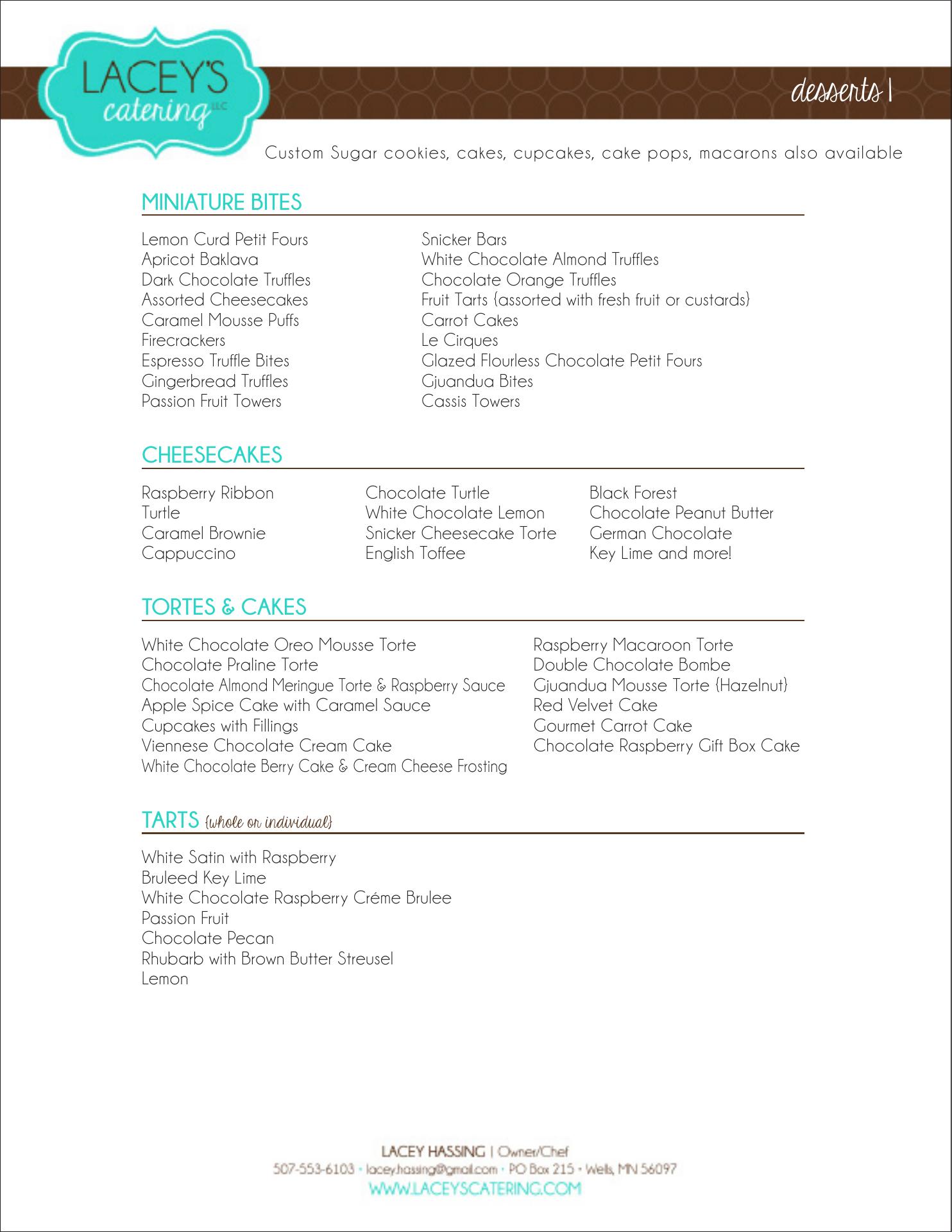 LACEY'S catering LLC

desserts |

Custom Sugar cookies, cakes, cupcakes, cake pops, macarons also available

MINIATURE BITES

Lemon Curd Petit Fours
Apricot Baklava
Dark Chocolate Truffles
Assorted Cheesecakes
Caramel Mousse Puffs
Firecrackers
Espresso Truffle Bites
Gingerbread Truffles
Passion Fruit Towers

Snicker Bars
White Chocolate Almond Truffles
Chocolate Orange Truffles
Fruit Tarts {assorted with fresh fruit or custards}
Carrot Cakes
Le Cirques
Glazed Flourless Chocolate Petit Fours
Gjuandua Bites
Cassis Towers

CHEESECAKES

Raspberry Ribbon
Turtle
Caramel Brownie
Cappuccino

Chocolate Turtle
White Chocolate Lemon
Snicker Cheesecake Torte
English Toffee

Black Forest
Chocolate Peanut Butter
German Chocolate
Key Lime and more!

TORTES & CAKES

White Chocolate Oreo Mousse Torte
Chocolate Praline Torte
Chocolate Almond Meringue Torte & Raspberry Sauce
Apple Spice Cake with Caramel Sauce
Cupcakes with Fillings
Viennese Chocolate Cream Cake
White Chocolate Berry Cake & Cream Cheese Frosting

Raspberry Macaroon Torte
Double Chocolate Bombe
Gjuandua Mousse Torte {Hazelnut}
Red Velvet Cake
Gourmet Carrot Cake
Chocolate Raspberry Gift Box Cake

TARTS {whole or individual}

White Satin with Raspberry
Bruleed Key Lime
White Chocolate Raspberry Créme Brulee
Passion Fruit
Chocolate Pecan
Rhubarb with Brown Butter Streusel
Lemon

LACEY HASSING | Owner/Chef
507-553-6103 • lacey.hassing@gmail.com • PO Box 215 • Wells, MN 56097
WWW.LACEYSCATERING.COM